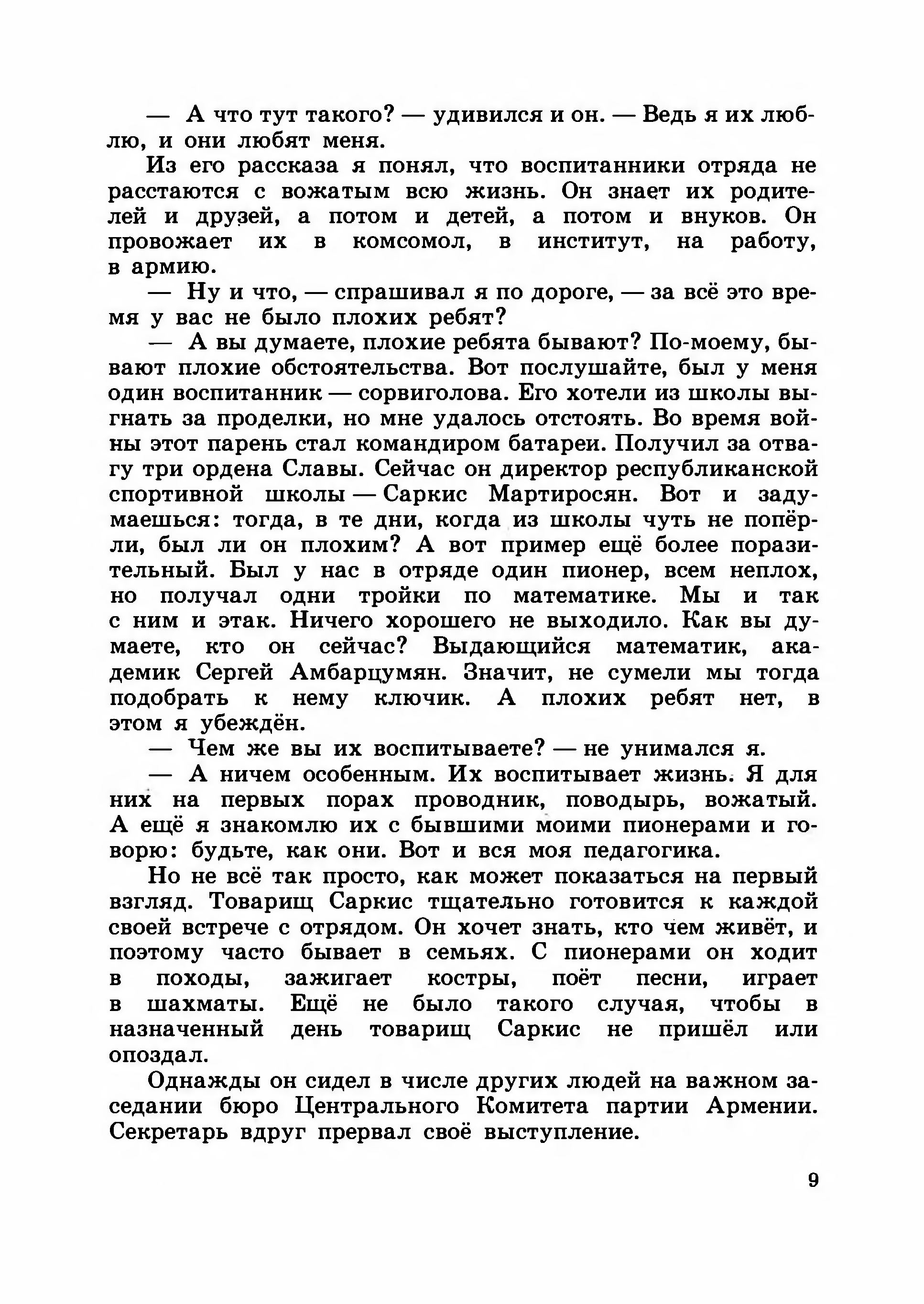 — А что тут такого? — удивился и он. — Ведь я их люблю, и они любят меня.

Из его рассказа я понял, что воспитанники отряда не расстаются с вожатым всю жизнь. Он знает их родителей и друзей, а потом и детей, а потом и внуков. Он провожает их в комсомол, в институт, на работу, в армию.

— Ну и что, — спрашивал я по дороге, — за всё это время у вас не было плохих ребят?

— А вы думаете, плохие ребята бывают? По-моему, бывают плохие обстоятельства. Вот послушайте, был у меня один воспитанник — сорвиголова. Его хотели из школы выгнать за проделки, но мне удалось отстоять. Во время войны этот парень стал командиром батареи. Получил за отвагу три ордена Славы. Сейчас он директор республиканской спортивной школы — Саркис Мартиросян. Вот и задумаешься: тогда, в те дни, когда из школы чуть не попёрли, был ли он плохим? А вот пример ещё более поразительный. Был у нас в отряде один пионер, всем неплох, но получал одни тройки по математике. Мы и так с ним и этак. Ничего хорошего не выходило. Как вы думаете, кто он сейчас? Выдающийся математик, академик Сергей Амбарцумян. Значит, не сумели мы тогда подобрать к нему ключик. А плохих ребят нет, в этом я убеждён.

— Чем же вы их воспитываете? — не унимался я.

— А ничем особенным. Их воспитывает жизнь. Я для них на первых порах проводник, поводырь, вожатый. А ещё я знакомлю их с бывшими моими пионерами и говорю: будьте, как они. Вот и вся моя педагогика.

Но не всё так просто, как может показаться на первый взгляд. Товарищ Саркис тщательно готовится к каждой своей встрече с отрядом. Он хочет знать, кто чем живёт, и поэтому часто бывает в семьях. С пионерами он ходит в походы, зажигает костры, поёт песни, играет в шахматы. Ещё не было такого случая, чтобы в назначенный день товарищ Саркис не пришёл или опоздал.

Однажды он сидел в числе других людей на важном заседании бюро Центрального Комитета партии Армении. Секретарь вдруг прервал своё выступление.

9